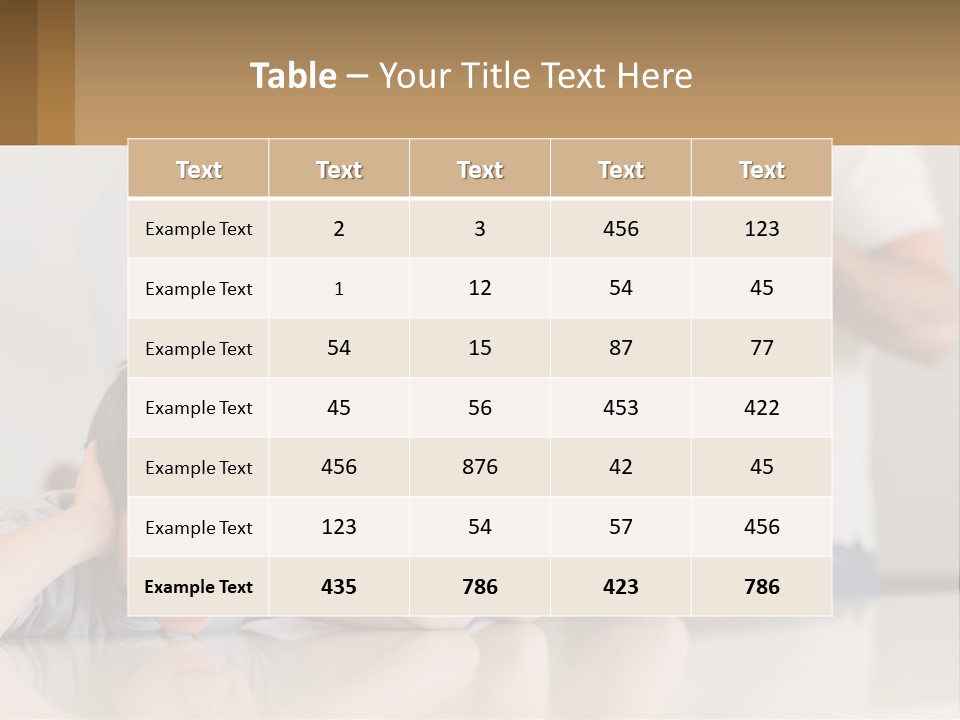 Table – Your Title Text Here

| Text | Text | Text | Text | Text |
|---|---|---|---|---|
| Example Text | 2 | 3 | 456 | 123 |
| Example Text | 1 | 12 | 54 | 45 |
| Example Text | 54 | 15 | 87 | 77 |
| Example Text | 45 | 56 | 453 | 422 |
| Example Text | 456 | 876 | 42 | 45 |
| Example Text | 123 | 54 | 57 | 456 |
| Example Text | 435 | 786 | 423 | 786 |